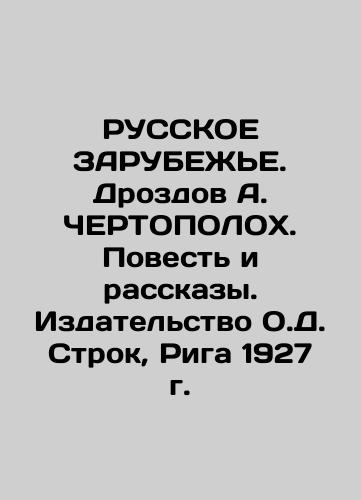 РУССКОЕ ЗАРУБЕЖЬЕ. Дроздов А. ЧЕРТОПОЛОХ. Повесть и рассказы. Издательство О.Д. Строк, Рига 1927 г.